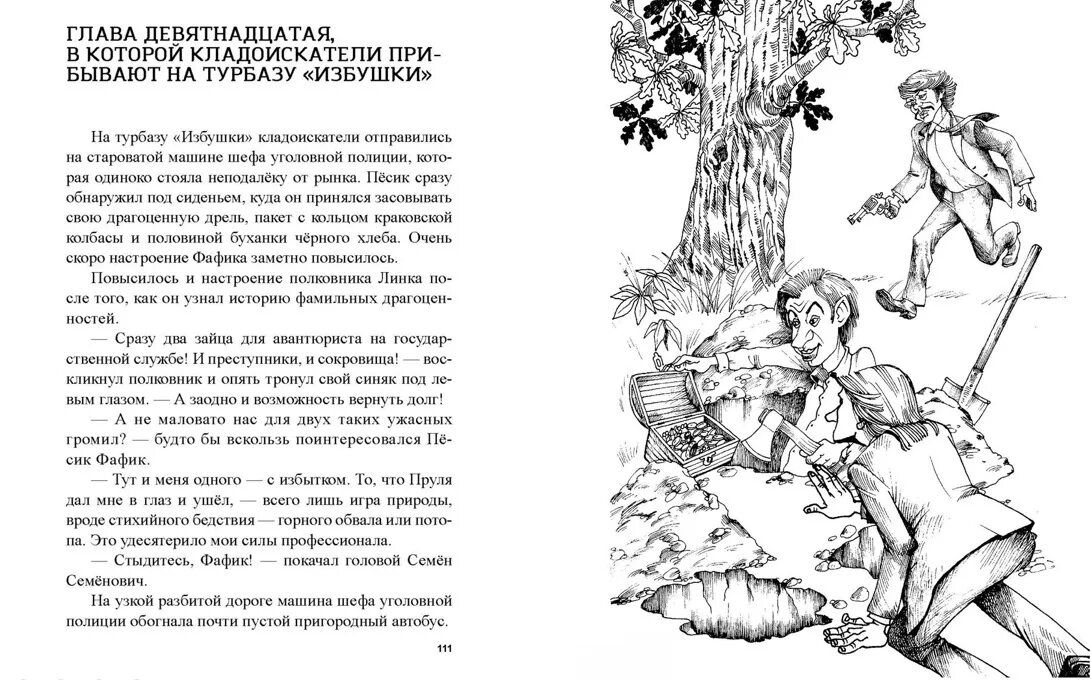 ГЛАВА ДЕВЯТНАДЦАТАЯ, В КОТОРОЙ КЛАДОИСКАТЕЛИ ПРИБЫВАЮТ НА ТУРБАЗУ «ИЗБУШКИ»

На турбазу «Избушки» кладоискатели отправились на староватой машине шефа уголовной полиции, которая одиноко стояла неподалёку от рынка. Пёсик сразу обнаружил под сиденьем, куда он принялся засовывать свою драгоценную дрель, пакет с кольцом краковской колбасы и половиной буханки чёрного хлеба. Очень скоро настроение Фафика заметно повысилось.

Повысилось и настроение полковника Линка после того, как он узнал историю фамильных драгоценностей.

— Сразу два зайца для авантюриста на государственной службе! И преступники, и сокровища! — воскликнул полковник и опять тронул свой синяк под левым глазом. — А заодно и возможность вернуть долг!

— А не маловато нас для двух таких ужасных громил? — будто бы вскользь поинтересовался Пёсик Фафик.

— Тут и меня одного — с избытком. То, что Пруля дал мне в глаз и ушёл, — всего лишь игра природы, вроде стихийного бедствия — горного обвала или потопа. Это удесятерило мои силы профессионала.

— Стыдитесь, Фафик! — покачал головой Семён Семёнович.

На узкой разбитой дороге машина шефа уголовной полиции обогнала почти пустой пригородный автобус.

111